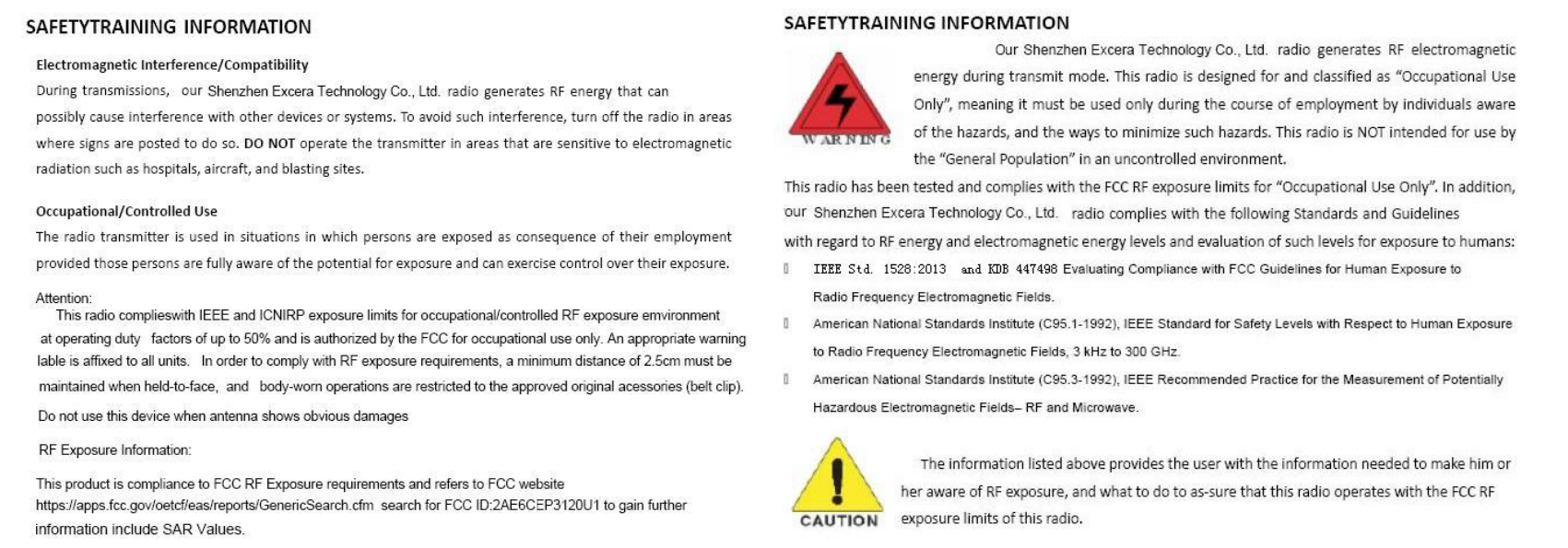 SAFETYTRAINING INFORMATION

Electromagnetic Interference/Compatibility

During transmissions, our Shenzhen Excera Technology Co., Ltd. radio generates RF energy that can possibly cause interference with other devices or systems. To avoid such interference, turn off the radio in areas where signs are posted to do so. DO NOT operate the transmitter in areas that are sensitive to electromagnetic radiation such as hospitals, aircraft, and blasting sites.

Occupational/Controlled Use

The radio transmitter is used in situations in which persons are exposed as consequence of their employment provided those persons are fully aware of the potential for exposure and can exercise control over their exposure.

Attention:
This radio complieswith IEEE and ICNIRP exposure limits for occupational/controlled RF exposure emvironment at operating duty factors of up to 50% and is authorized by the FCC for occupational use only. An appropriate warning lable is affixed to all units. In order to comply with RF exposure requirements, a minimum distance of 2.5cm must be maintained when held-to-face, and body-worn operations are restricted to the approved original acessories (belt clip).

Do not use this device when antenna shows obvious damages

RF Exposure Information:

This product is compliance to FCC RF Exposure requirements and refers to FCC website https://apps.fcc.gov/oetcf/eas/reports/GenericSearch.cfm search for FCC ID:2AE6CEP3120U1 to gain further information include SAR Values.

SAFETYTRAINING INFORMATION

WARNING

Our Shenzhen Excera Technology Co., Ltd. radio generates RF electromagnetic energy during transmit mode. This radio is designed for and classified as "Occupational Use Only", meaning it must be used only during the course of employment by individuals aware of the hazards, and the ways to minimize such hazards. This radio is NOT intended for use by the "General Population" in an uncontrolled environment.

This radio has been tested and complies with the FCC RF exposure limits for "Occupational Use Only". In addition, our Shenzhen Excera Technology Co., Ltd. radio complies with the following Standards and Guidelines with regard to RF energy and electromagnetic energy levels and evaluation of such levels for exposure to humans:

IEEE Std. 1528:2013 and KDB 447498 Evaluating Compliance with FCC Guidelines for Human Exposure to Radio Frequency Electromagnetic Fields.

American National Standards Institute (C95.1-1992), IEEE Standard for Safety Levels with Respect to Human Exposure to Radio Frequency Electromagnetic Fields, 3 kHz to 300 GHz.

American National Standards Institute (C95.3-1992), IEEE Recommended Practice for the Measurement of Potentially Hazardous Electromagnetic Fields– RF and Microwave.

CAUTION

The information listed above provides the user with the information needed to make him or her aware of RF exposure, and what to do to as-sure that this radio operates with the FCC RF exposure limits of this radio.